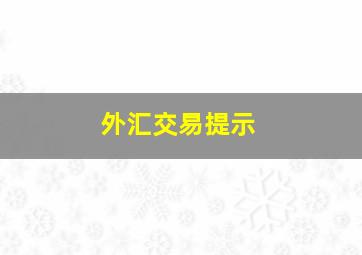 外汇交易提示